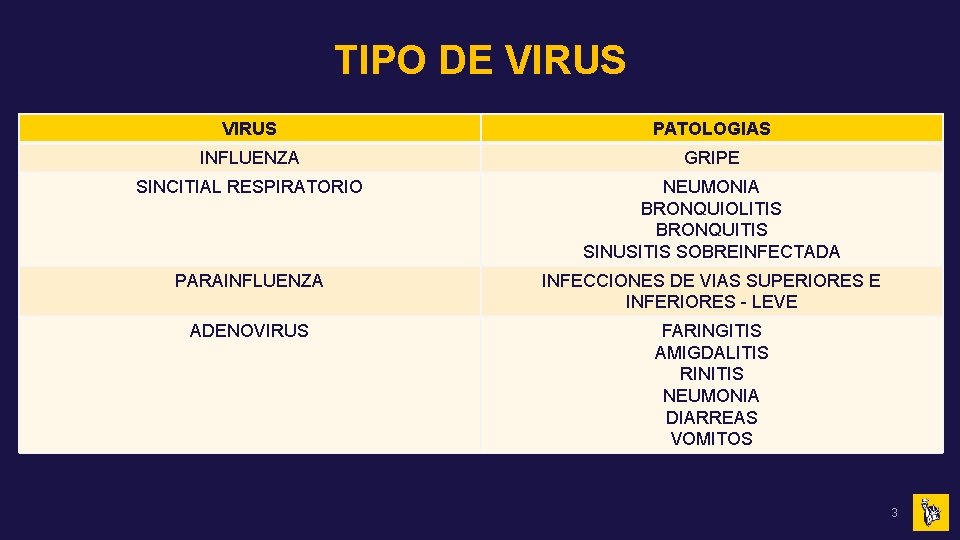 TIPO DE VIRUS

| VIRUS | PATOLOGIAS |
|---|---|
| INFLUENZA | GRIPE |
| SINCITIAL RESPIRATORIO | NEUMONIA BRONQUIOLITIS BRONQUITIS SINUSITIS SOBREINFECTADA |
| PARAINFLUENZA | INFECCIONES DE VIAS SUPERIORES E INFERIORES - LEVE |
| ADENOVIRUS | FARINGITIS AMIGDALITIS RINITIS NEUMONIA DIARREAS VOMITOS |

3